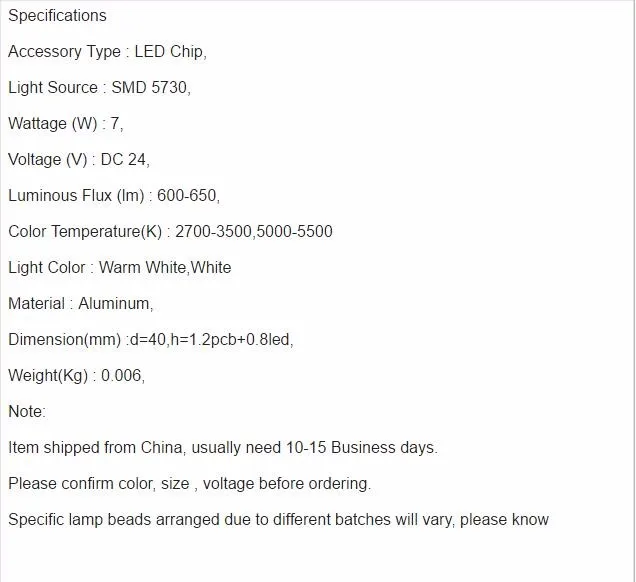 Specifications

Accessory Type : LED Chip,

Light Source : SMD 5730,

Wattage (W) : 7,

Voltage (V) : DC 24,

Luminous Flux (lm) : 600-650,

Color Temperature(K) : 2700-3500,5000-5500

Light Color : Warm White,White

Material : Aluminum,

Dimension(mm) :d=40,h=1.2pcb+0.8led,

Weight(Kg) : 0.006,

Note:

Item shipped from China, usually need 10-15 Business days.

Please confirm color, size , voltage before ordering.

Specific lamp beads arranged due to different batches will vary, please know